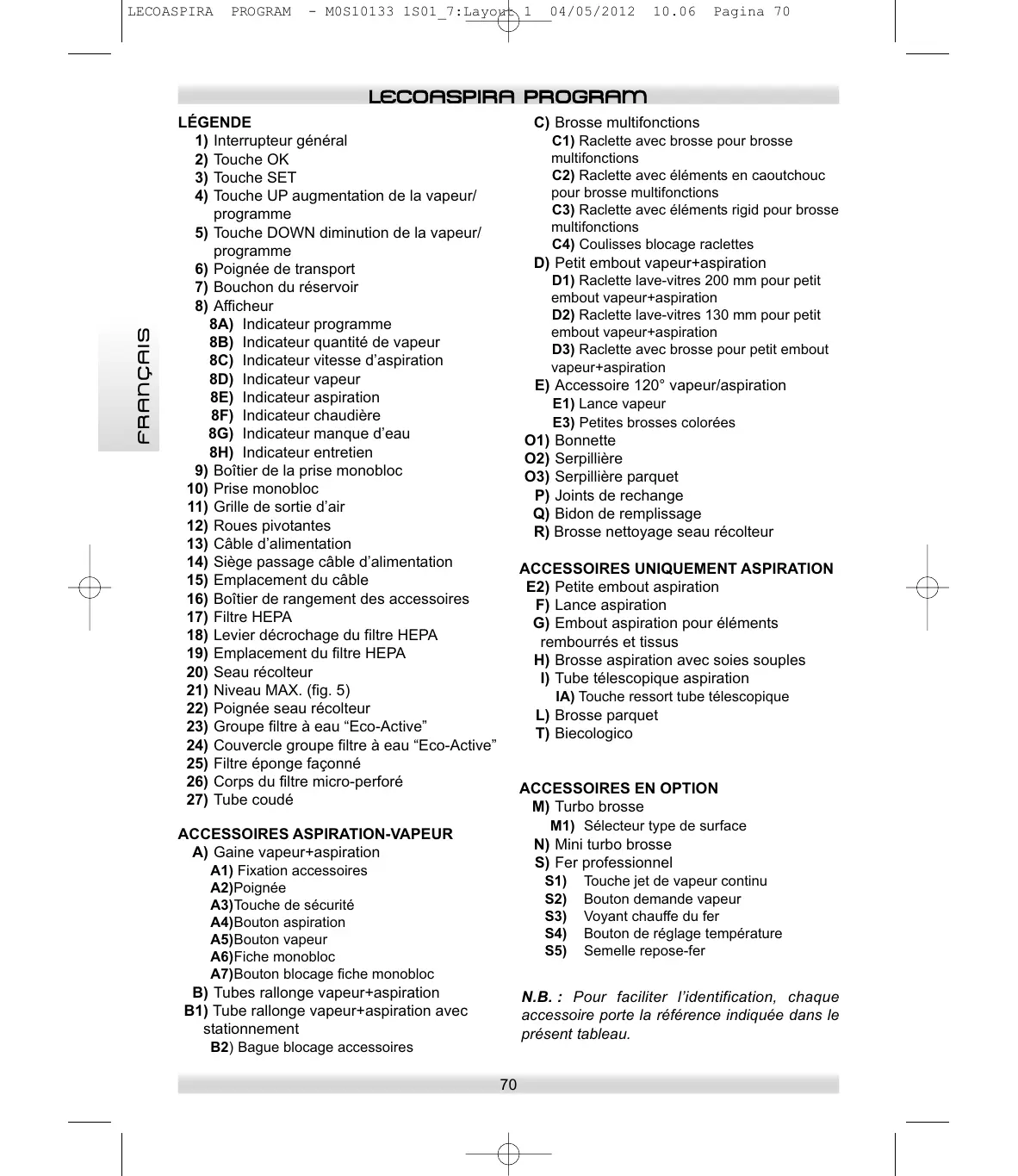 LECOASPIRA PROGRAM - M0S10133 1S01_7:Layout 1 04/05/2012 10.06 Pagina 70

LECOASPIRA PROGRAM

FRANÇAIS

LÉGENDE
1) Interrupteur général
2) Touche OK
3) Touche SET
4) Touche UP augmentation de la vapeur/ programme
5) Touche DOWN diminution de la vapeur/ programme
6) Poignée de transport
7) Bouchon du réservoir
8) Afficheur
8A) Indicateur programme
8B) Indicateur quantité de vapeur
8C) Indicateur vitesse d'aspiration
8D) Indicateur vapeur
8E) Indicateur aspiration
8F) Indicateur chaudière
8G) Indicateur manque d'eau
8H) Indicateur entretien
9) Boîtier de la prise monobloc
10) Prise monobloc
11) Grille de sortie d'air
12) Roues pivotantes
13) Câble d'alimentation
14) Siège passage câble d'alimentation
15) Emplacement du câble
16) Boîtier de rangement des accessoires
17) Filtre HEPA
18) Levier décrochage du filtre HEPA
19) Emplacement du filtre HEPA
20) Seau récolteur
21) Niveau MAX. (fig. 5)
22) Poignée seau récolteur
23) Groupe filtre à eau "Eco-Active"
24) Couvercle groupe filtre à eau "Eco-Active"
25) Filtre éponge façonné
26) Corps du filtre micro-perforé
27) Tube coudé

ACCESSOIRES ASPIRATION-VAPEUR
A) Gaine vapeur+aspiration
A1) Fixation accessoires
A2)Poignée
A3)Touche de sécurité
A4)Bouton aspiration
A5)Bouton vapeur
A6)Fiche monobloc
A7)Bouton blocage fiche monobloc
B) Tubes rallonge vapeur+aspiration
B1) Tube rallonge vapeur+aspiration avec stationnement
B2) Bague blocage accessoires

C) Brosse multifonctions
C1) Raclette avec brosse pour brosse multifonctions
C2) Raclette avec éléments en caoutchouc pour brosse multifonctions
C3) Raclette avec éléments rigid pour brosse multifonctions
C4) Coulisses blocage raclettes
D) Petit embout vapeur+aspiration
D1) Raclette lave-vitres 200 mm pour petit embout vapeur+aspiration
D2) Raclette lave-vitres 130 mm pour petit embout vapeur+aspiration
D3) Raclette avec brosse pour petit embout vapeur+aspiration
E) Accessoire 120° vapeur/aspiration
E1) Lance vapeur
E3) Petites brosses colorées
O1) Bonnette
O2) Serpillière
O3) Serpillière parquet
P) Joints de rechange
Q) Bidon de remplissage
R) Brosse nettoyage seau récolteur

ACCESSOIRES UNIQUEMENT ASPIRATION
E2) Petite embout aspiration
F) Lance aspiration
G) Embout aspiration pour éléments rembourrés et tissus
H) Brosse aspiration avec soies souples
I) Tube télescopique aspiration
IA) Touche ressort tube télescopique
L) Brosse parquet
T) Biecologico

ACCESSOIRES EN OPTION
M) Turbo brosse
M1) Sélecteur type de surface
N) Mini turbo brosse
S) Fer professionnel
S1) Touche jet de vapeur continu
S2) Bouton demande vapeur
S3) Voyant chauffe du fer
S4) Bouton de réglage température
S5) Semelle repose-fer

N.B. : Pour faciliter l'identification, chaque accessoire porte la référence indiquée dans le présent tableau.

70